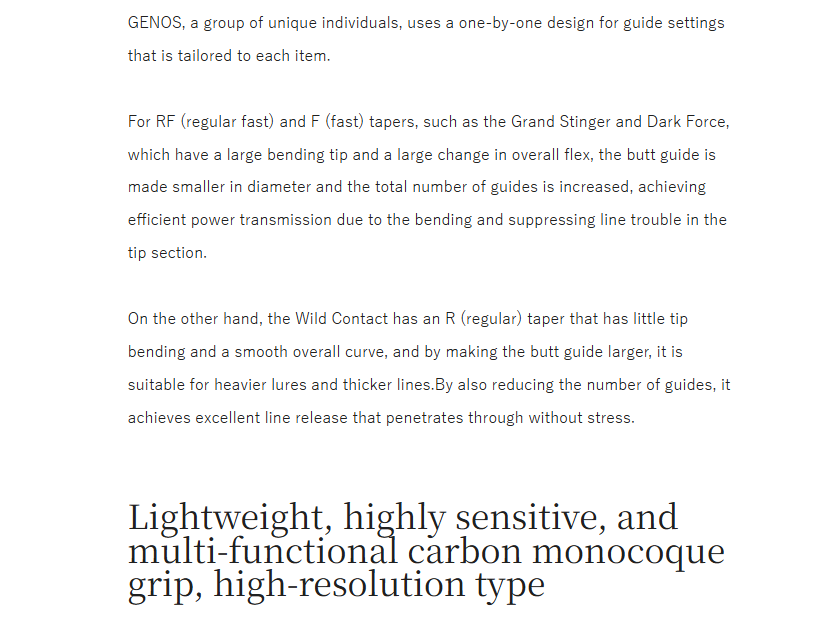 GENOS, a group of unique individuals, uses a one-by-one design for guide settings that is tailored to each item.

For RF (regular fast) and F (fast) tapers, such as the Grand Stinger and Dark Force, which have a large bending tip and a large change in overall flex, the butt guide is made smaller in diameter and the total number of guides is increased, achieving efficient power transmission due to the bending and suppressing line trouble in the tip section.

On the other hand, the Wild Contact has an R (regular) taper that has little tip bending and a smooth overall curve, and by making the butt guide larger, it is suitable for heavier lures and thicker lines.By also reducing the number of guides, it achieves excellent line release that penetrates through without stress.

Lightweight, highly sensitive, and multi-functional carbon monocoque grip, high-resolution type